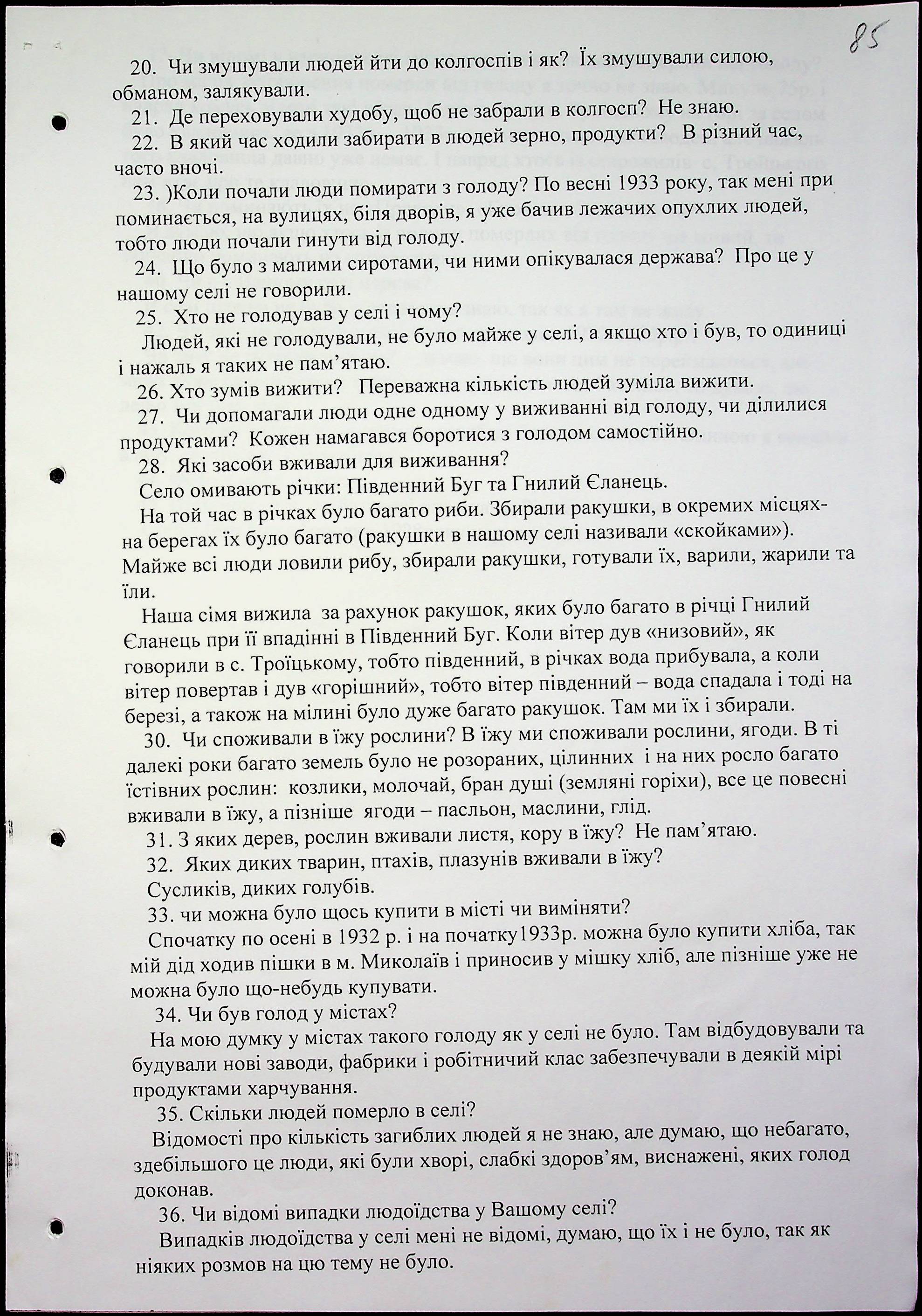 85

20. Чи змушували людей йти до колгоспів і як? Їх змушували силою, обманом, залякували.

21. Де переховували худобу, щоб не забрали в колгосп? Не знаю.

22. В який час ходили забирати в людей зерно, продукти? В різний час, часто вночі.

23. )Коли почали люди помирати з голоду? По весні 1933 року, так мені при поминається, на вулицях, біля дворів, я уже бачив лежачих опухлих людей, тобто люди почали гинути від голоду.

24. Що було з малими сиротами, чи ними опікувалася держава? Про це у нашому селі не говорили.

25. Хто не голодував у селі і чому?

Людей, які не голодували, не було майже у селі, а якщо хто і був, то одиниці і нажаль я таких не пам'ятаю.

26. Хто зумів вижити? Переважна кількість людей зуміла вижити.

27. Чи допомагали люди одне одному у виживанні від голоду, чи ділилися продуктами? Кожен намагався боротися з голодом самостійно.

28. Які засоби вживали для виживання?

Село омивають річки: Південний Буг та Гнилий Єланець.

На той час в річках було багато риби. Збирали ракушки, в окремих місцях- на берегах їх було багато (ракушки в нашому селі називали «скойками»). Майже всі люди ловили рибу, збирали ракушки, готували їх, варили, жарили та їли.

Наша сімя вижила за рахунок ракушок, яких було багато в річці Гнилий Єланець при її впадінні в Південний Буг. Коли вітер дув «низовий», як говорили в с. Троїцькому, тобто південний, в річках вода прибувала, а коли вітер повертав і дув «горішний», тобто вітер південний – вода спадала і тоді на березі, а також на мілині було дуже багато ракушок. Там ми їх і збирали.

30. Чи споживали в їжу рослини? В їжу ми споживали рослини, ягоди. В ті далекі роки багато земель було не розораних, цілинних і на них росло багато їстівних рослин: козлики, молочай, бран душі (земляні горіхи), все це повесні вживали в їжу, а пізніше ягоди – пасльон, маслини, глід.

31. З яких дерев, рослин вживали листя, кору в їжу? Не пам'ятаю.

32. Яких диких тварин, птахів, плазунів вживали в їжу?

Сусликів, диких голубів.

33. чи можна було щось купити в місті чи виміняти?

Спочатку по осені в 1932 р. і на початку1933р. можна було купити хліба, так мій дід ходив пішки в м. Миколаїв і приносив у мішку хліб, але пізніше уже не можна було що-небудь купувати.

34. Чи був голод у містах?

На мою думку у містах такого голоду як у селі не було. Там відбудовували та будували нові заводи, фабрики і робітничий клас забезпечували в деякій мірі продуктами харчування.

35. Скільки людей померло в селі?

Відомості про кількість загиблих людей я не знаю, але думаю, що небагато, здебільшого це люди, які були хворі, слабкі здоров'ям, виснажені, яких голод доконав.

36. Чи відомі випадки людоїдства у Вашому селі?

Випадків людоїдства у селі мені не відомі, думаю, що їх і не було, так як ніяких розмов на цю тему не було.